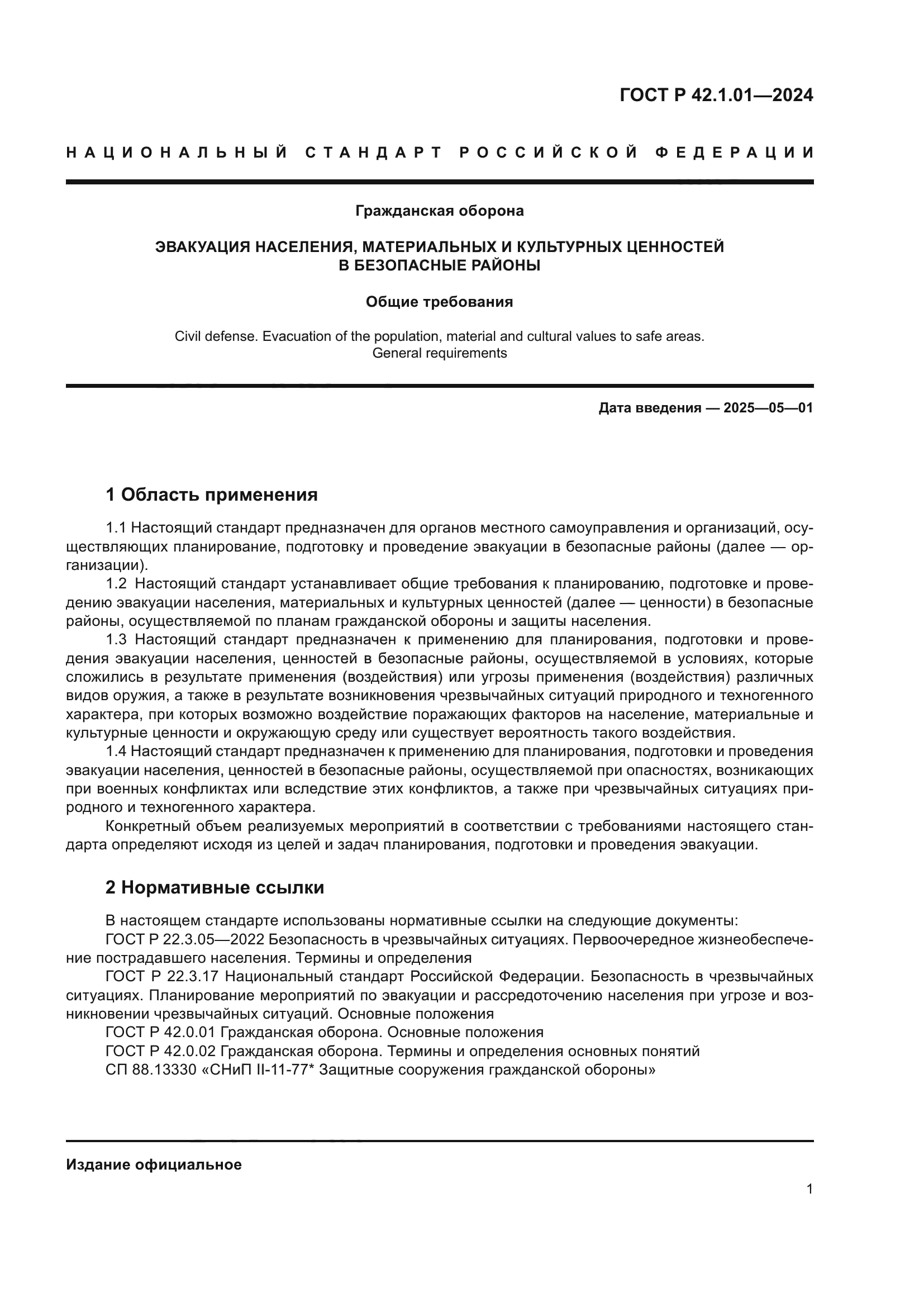 ГОСТ Р 42.1.01—2024

НАЦИОНАЛЬНЫЙ СТАНДАРТ РОССИЙСКОЙ ФЕДЕРАЦИИ

Гражданская оборона

ЭВАКУАЦИЯ НАСЕЛЕНИЯ, МАТЕРИАЛЬНЫХ И КУЛЬТУРНЫХ ЦЕННОСТЕЙ В БЕЗОПАСНЫЕ РАЙОНЫ

Общие требования

Civil defense. Evacuation of the population, material and cultural values to safe areas. General requirements

Дата введения — 2025—05—01

1 Область применения

1.1 Настоящий стандарт предназначен для органов местного самоуправления и организаций, осуществляющих планирование, подготовку и проведение эвакуации в безопасные районы (далее — организации).

1.2 Настоящий стандарт устанавливает общие требования к планированию, подготовке и проведению эвакуации населения, материальных и культурных ценностей (далее — ценности) в безопасные районы, осуществляемой по планам гражданской обороны и защиты населения.

1.3 Настоящий стандарт предназначен к применению для планирования, подготовки и проведения эвакуации населения, ценностей в безопасные районы, осуществляемой в условиях, которые сложились в результате применения (воздействия) или угрозы применения (воздействия) различных видов оружия, а также в результате возникновения чрезвычайных ситуаций природного и техногенного характера, при которых возможно воздействие поражающих факторов на население, материальные и культурные ценности и окружающую среду или существует вероятность такого воздействия.

1.4 Настоящий стандарт предназначен к применению для планирования, подготовки и проведения эвакуации населения, ценностей в безопасные районы, осуществляемой при опасностях, возникающих при военных конфликтах или вследствие этих конфликтов, а также при чрезвычайных ситуациях природного и техногенного характера.

Конкретный объем реализуемых мероприятий в соответствии с требованиями настоящего стандарта определяют исходя из целей и задач планирования, подготовки и проведения эвакуации.

2 Нормативные ссылки

В настоящем стандарте использованы нормативные ссылки на следующие документы:

ГОСТ Р 22.3.05—2022 Безопасность в чрезвычайных ситуациях. Первоочередное жизнеобеспечение пострадавшего населения. Термины и определения

ГОСТ Р 22.3.17 Национальный стандарт Российской Федерации. Безопасность в чрезвычайных ситуациях. Планирование мероприятий по эвакуации и рассредоточению населения при угрозе и возникновении чрезвычайных ситуаций. Основные положения

ГОСТ Р 42.0.01 Гражданская оборона. Основные положения

ГОСТ Р 42.0.02 Гражданская оборона. Термины и определения основных понятий

СП 88.13330 «СНиП II-11-77* Защитные сооружения гражданской обороны»

Издание официальное

1